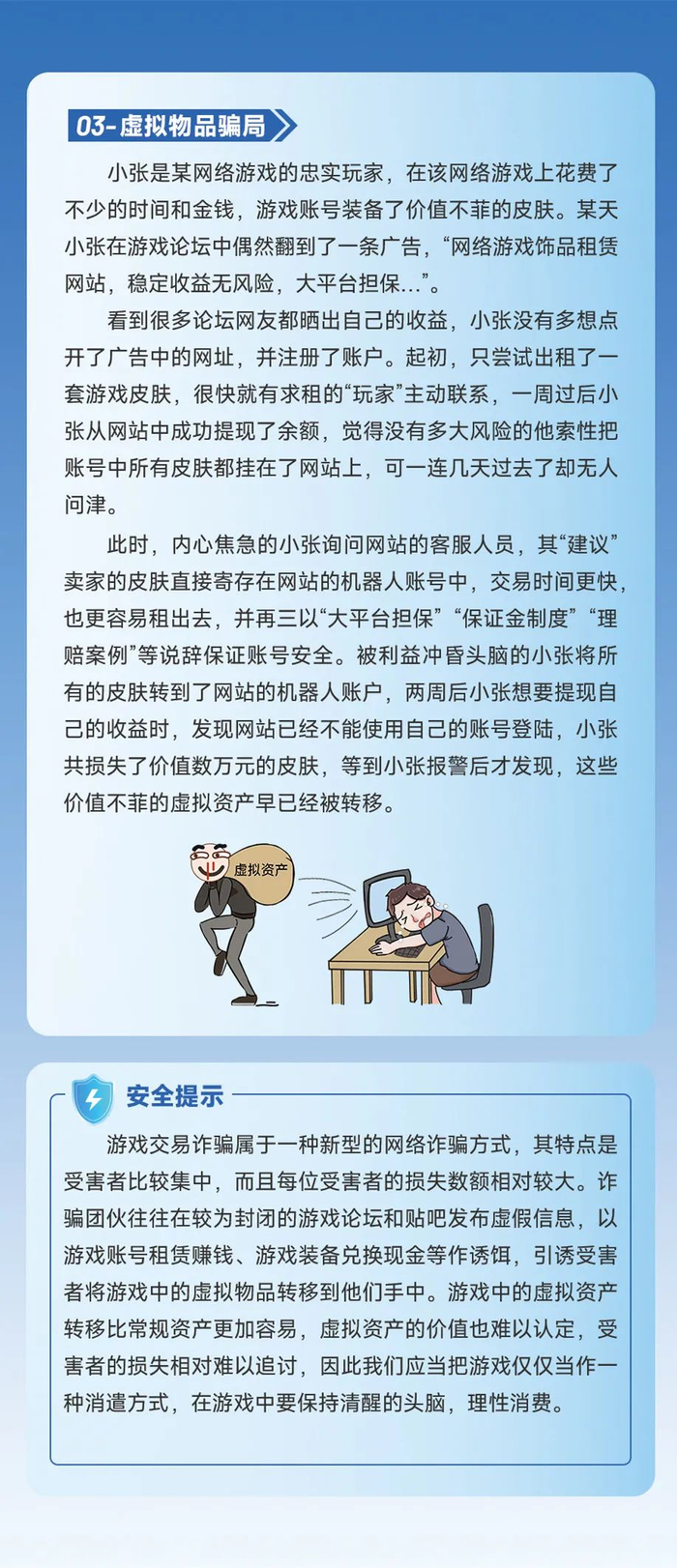 03-虚拟物品骗局

小张是某网络游戏的忠实玩家，在该网络游戏上花费了不少的时间和金钱，游戏账号装备了价值不菲的皮肤。某天小张在游戏论坛中偶然翻到了一条广告，“网络游戏饰品租赁网站，稳定收益无风险，大平台担保...”。

看到很多论坛网友都晒出自己的收益，小张没有多想点开了广告中的网址，并注册了账户。起初，只尝试出租了一套游戏皮肤，很快就有求租的“玩家”主动联系，一周过后小张从网站中成功提现了余额，觉得没有多大风险的他索性把账号中所有皮肤都挂在了网站上，可一连几天过去了却无人问津。

此时，内心焦急的小张询问网站的客服人员，其“建议”卖家的皮肤直接寄存在网站的机器人账号中，交易时间更快，也更容易租出去，并再三以“大平台担保”“保证金制度”“理赔案例”等说辞保证账号安全。被利益冲昏头脑的小张将所有的皮肤转到了网站的机器人账户，两周后小张想要提现自己的收益时，发现网站已经不能使用自己的账号登陆，小张共损失了价值数万元的皮肤，等到小张报警后才发现，这些价值不菲的虚拟资产早已经被转移。

虚拟资产

安全提示

游戏交易诈骗属于一种新型的网络诈骗方式，其特点是受害者比较集中，而且每位受害者的损失数额相对较大。诈骗团伙往往在较为封闭的游戏论坛和贴吧发布虚假信息，以游戏账号租赁赚钱、游戏装备兑换现金等作诱饵，引诱受害者将游戏中的虚拟物品转移到他们手中。游戏中的虚拟资产转移比常规资产更加容易，虚拟资产的价值也难以认定，受害者的损失相对难以追讨，因此我们应当把游戏仅仅当作一种消遣方式，在游戏中要保持清醒的头脑，理性消费。